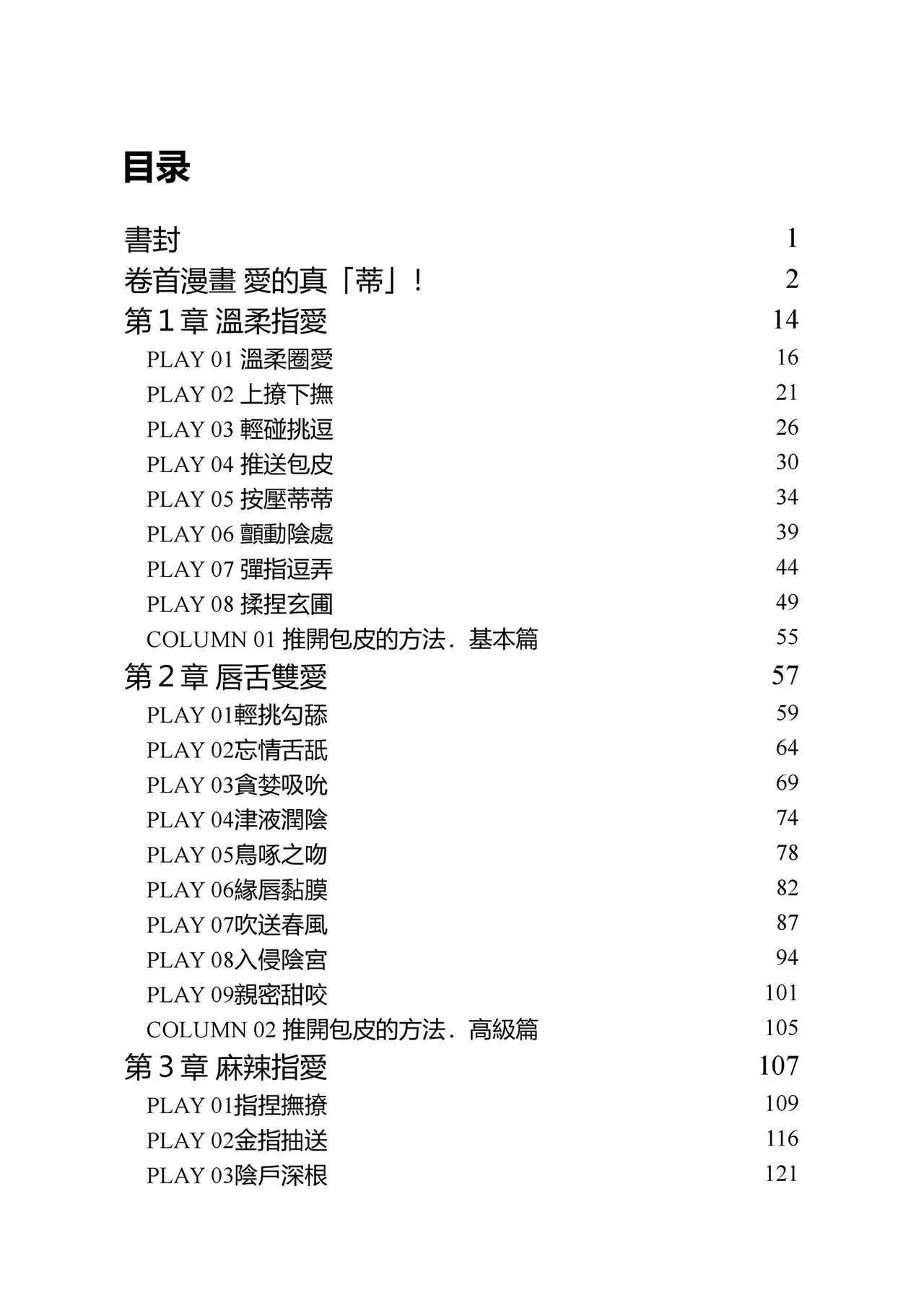 目录

書封 1
卷首漫畫 愛的真「蒂」！ 2
第1章 溫柔指愛 14
PLAY 01 溫柔圈愛 16
PLAY 02 上撩下撫 21
PLAY 03 輕碰挑逗 26
PLAY 04 推送包皮 30
PLAY 05 按壓蒂蒂 34
PLAY 06 顫動陰處 39
PLAY 07 彈指逗弄 44
PLAY 08 揉捏玄圃 49
COLUMN 01 推開包皮的方法．基本篇 55
第2章 唇舌雙愛 57
PLAY 01輕挑勾舔 59
PLAY 02忘情舌舐 64
PLAY 03貪婪吸吮 69
PLAY 04津液潤陰 74
PLAY 05鳥啄之吻 78
PLAY 06緣唇黏膜 82
PLAY 07吹送春風 87
PLAY 08入侵陰宮 94
PLAY 09親密甜咬 101
COLUMN 02 推開包皮的方法．高級篇 105
第3章 麻辣指愛 107
PLAY 01指捏撫撩 109
PLAY 02金指抽送 116
PLAY 03陰戶深根 121